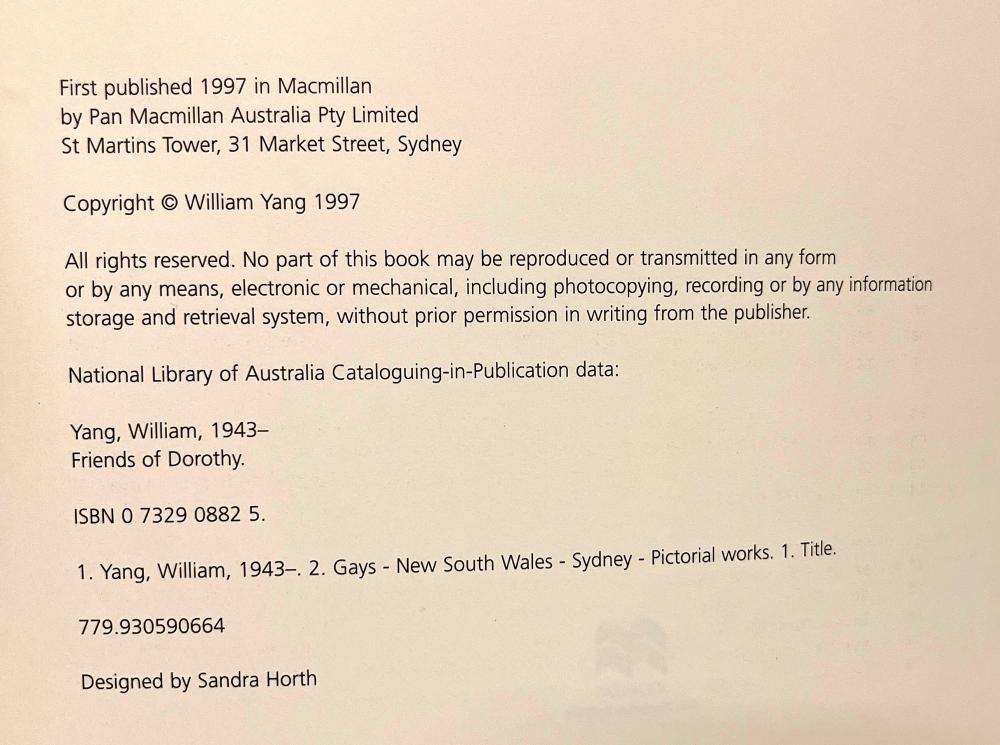 First published 1997 in Macmillan
by Pan Macmillan Australia Pty Limited
St Martins Tower, 31 Market Street, Sydney

Copyright © William Yang 1997

All rights reserved. No part of this book may be reproduced or transmitted in any form or by any means, electronic or mechanical, including photocopying, recording or by any information storage and retrieval system, without prior permission in writing from the publisher.

National Library of Australia Cataloguing-in-Publication data:

Yang, William, 1943–
Friends of Dorothy.

ISBN 0 7329 0882 5.

1. Yang, William, 1943–. 2. Gays - New South Wales - Sydney - Pictorial works. 1. Title.

779.930590664

Designed by Sandra Horth